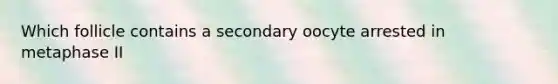 Which follicle contains a secondary oocyte arrested in metaphase II